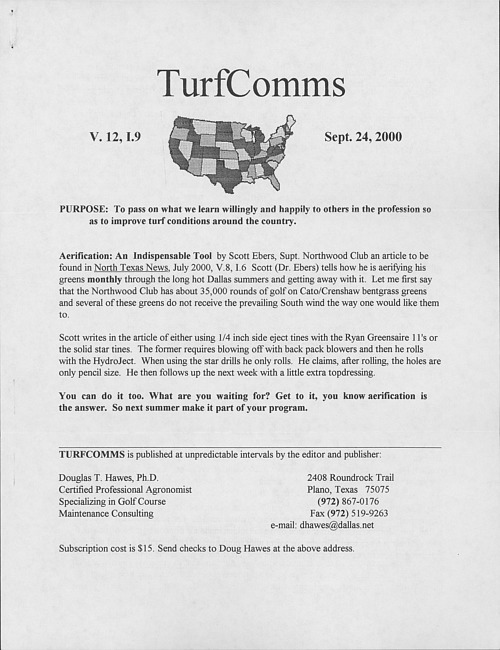 TurfComms

V. 12, I.9

Sept. 24, 2000

PURPOSE: To pass on what we learn willingly and happily to others in the profession so as to improve turf conditions around the country.

Aerification: An Indispensable Tool by Scott Ebers, Supt. Northwood Club an article to be found in North Texas News, July 2000, V.8, I.6 Scott (Dr. Ebers) tells how he is aerifying his greens monthly through the long hot Dallas summers and getting away with it. Let me first say that the Northwood Club has about 35,000 rounds of golf on Cato/Crenshaw bentgrass greens and several of these greens do not receive the prevailing South wind the way one would like them to.

Scott writes in the article of either using 1/4 inch side eject tines with the Ryan Greensaire 11's or the solid star tines. The former requires blowing off with back pack blowers and then he rolls with the HydroJect. When using the star drills he only rolls. He claims, after rolling, the holes are only pencil size. He then follows up the next week with a little extra topdressing.

You can do it too. What are you waiting for? Get to it, you know aerification is the answer. So next summer make it part of your program.

TURFCOMMS is published at unpredictable intervals by the editor and publisher:

Douglas T. Hawes, Ph.D.
Certified Professional Agronomist
Specializing in Golf Course
Maintenance Consulting

2408 Roundrock Trail
Plano, Texas 75075
(972) 867-0176
Fax (972) 519-9263
e-mail: dhawes@dallas.net

Subscription cost is $15. Send checks to Doug Hawes at the above address.